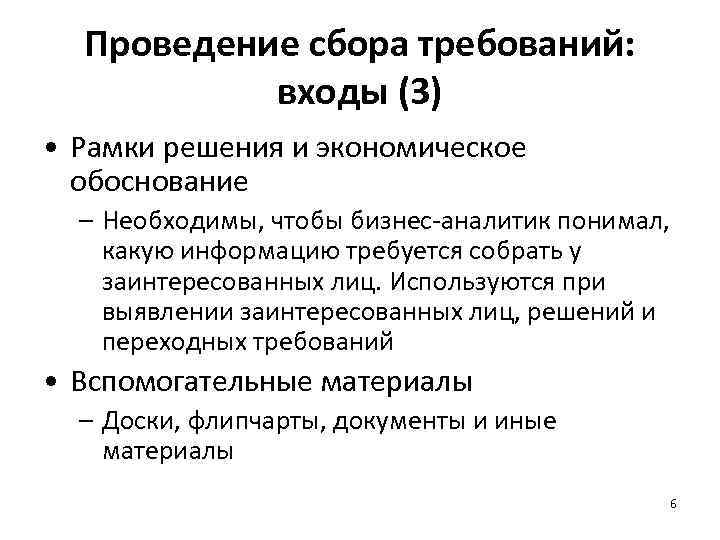 Проведение сбора требований: входы (3)

• Рамки решения и экономическое обоснование

– Необходимы, чтобы бизнес-аналитик понимал, какую информацию требуется собрать у заинтересованных лиц. Используются при выявлении заинтересованных лиц, решений и переходных требований

• Вспомогательные материалы

– Доски, флипчарты, документы и иные материалы

6